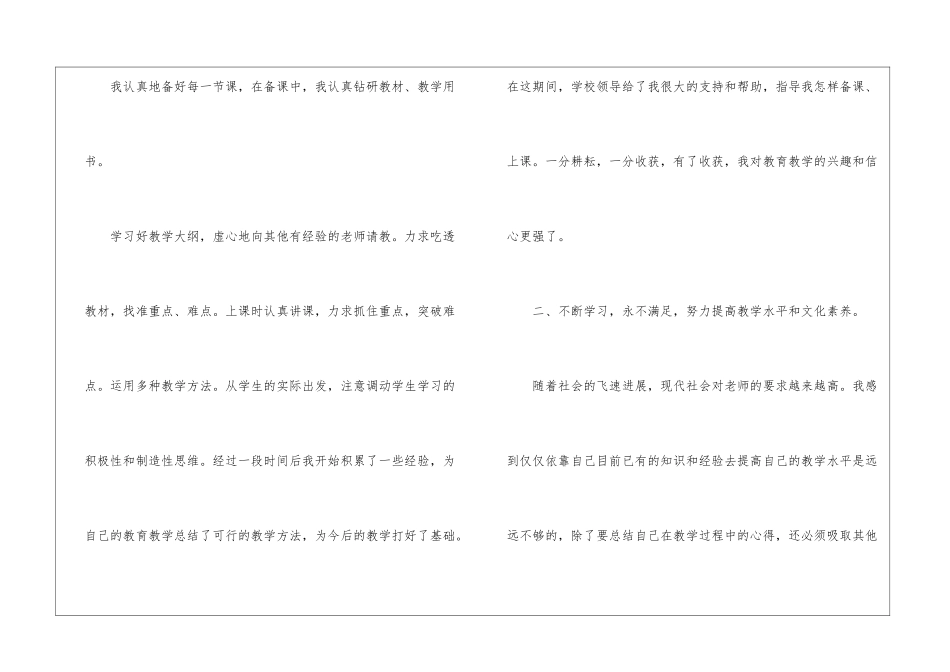 我认真地备好每一节课，在备课中，我认真钻研教材、教学用书。

学习好教学大纲，虚心地向其他有经验的老师请教。力求吃透教材，找准重点、难点。上课时认真讲课，力求抓住重点，突破难点。运用多种教学方法。从学生的实际出发，注意调动学生学习的积极性和制造性思维。经过一段时间后我开始积累了一些经验，为自己的教育教学总结了可行的教学方法，为今后的教学打好了基础。

在这期间，学校领导给了我很大的支持和帮助，指导我怎样备课、上课。一分耕耘，一分收获，有了收获，我对教育教学的兴趣和信心更强了。

二、不断学习，永不满足，努力提高教学水平和文化素养。

随着社会的飞速进展，现代社会对老师的要求越来越高。我感到仅仅依靠自己目前已有的知识和经验去提高自己的教学水平是远远不够的，除了要总结自己在教学过程中的心得，还必须吸取其他